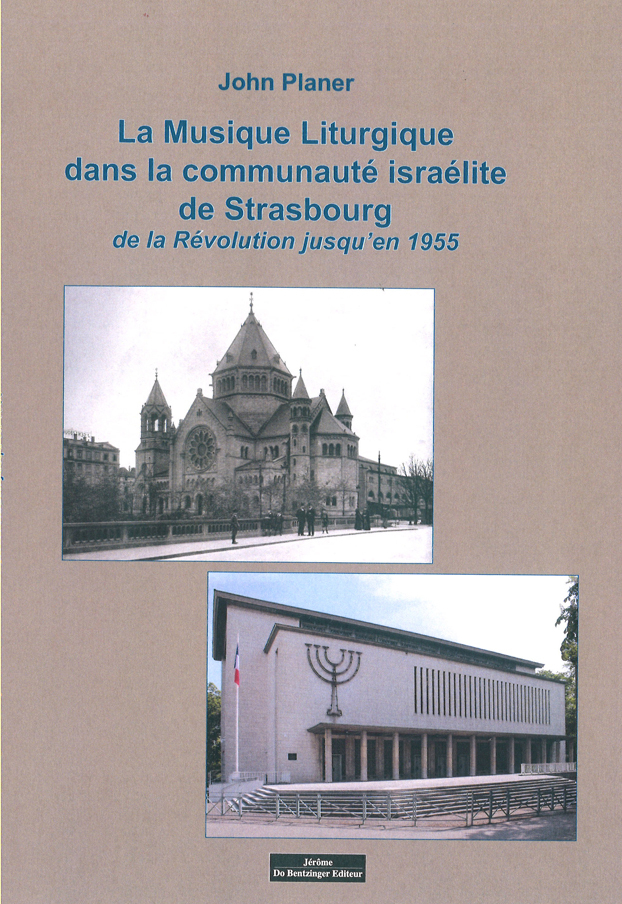 John Planer

La Musique Liturgique dans la communauté israélite de Strasbourg
de la Révolution jusqu'en 1955

Jérôme
Do Bentzinger Editeur